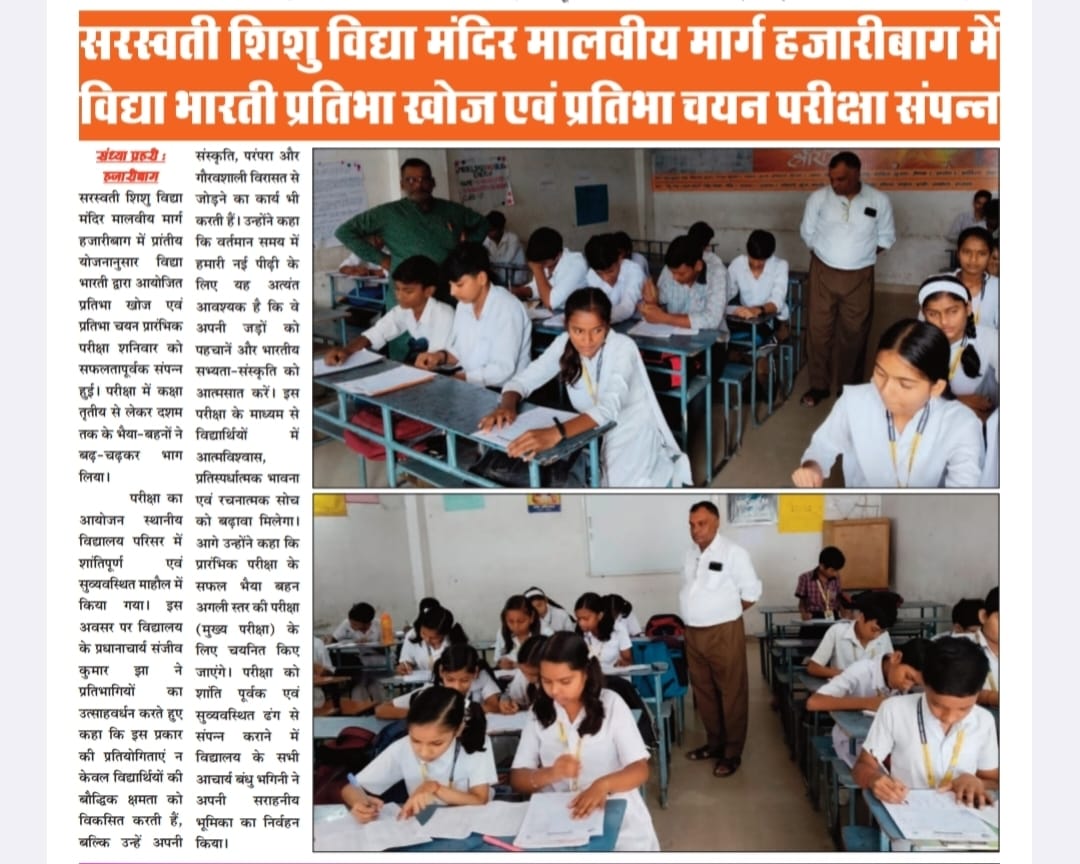 सरस्वती शिशु विद्या मंदिर मालवीय मार्ग हजारीबाग में विद्या भारती प्रतिभा खोज एवं प्रतिभा चयन परीक्षा संपन्न

संध्या प्रहरी : हजारीबाग

सरस्वती शिशु विद्या मंदिर मालवीय मार्ग हजारीबाग में प्रांतीय योजनानुसार विद्या भारती द्वारा आयोजित प्रतिभा खोज एवं प्रतिभा चयन प्रारंभिक परीक्षा शनिवार को सफलतापूर्वक संपन्न हुई। परीक्षा में कक्षा तृतीय से लेकर दशम तक के भैया-बहनों ने बढ़-चढ़कर भाग लिया।

परीक्षा का आयोजन स्थानीय विद्यालय परिसर में शांतिपूर्ण एवं सुव्यवस्थित माहौल में किया गया। इस अवसर पर विद्यालय के प्रधानाचार्य संजीव कुमार झा ने प्रतिभागियों का उत्साहवर्धन करते हुए कहा कि इस प्रकार की प्रतियोगिताएं न केवल विद्यार्थियों की बौद्धिक क्षमता को विकसित करती हैं, बल्कि उन्हें अपनी संस्कृति, परंपरा और गौरवशाली विरासत से जोड़ने का कार्य भी करती हैं। उन्होंने कहा कि वर्तमान समय में हमारी नई पीढ़ी के लिए यह अत्यंत आवश्यक है कि वे अपनी जड़ों को पहचानें और भारतीय सभ्यता-संस्कृति को आत्मसात करें। इस परीक्षा के माध्यम से विद्यार्थियों में आत्मविश्वास, प्रतिस्पर्धात्मक भावना एवं रचनात्मक सोच को बढ़ावा मिलेगा। आगे उन्होंने कहा कि प्रारंभिक परीक्षा के सफल भैया बहन अगली स्तर की परीक्षा (मुख्य परीक्षा) के लिए चयनित किए जाएंगे। परीक्षा को शांति पूर्वक एवं सुव्यवस्थित ढंग से संपन्न कराने में विद्यालय के सभी आचार्य बंधु भगिनी ने अपनी सराहनीय भूमिका का निर्वहन किया।